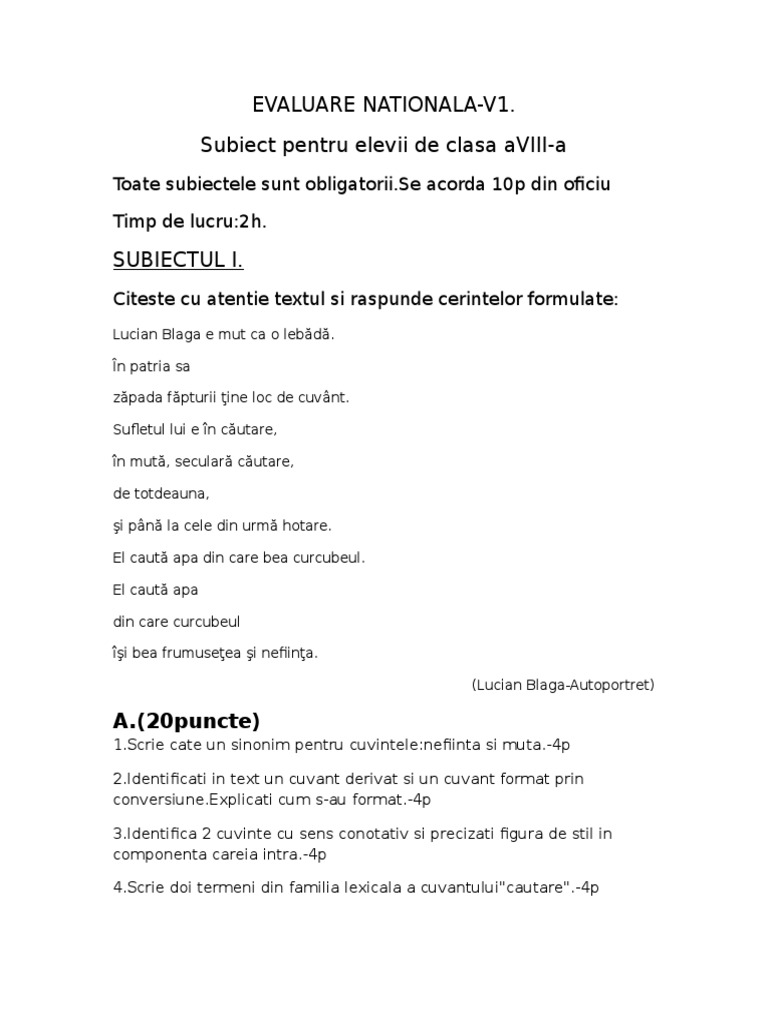 EVALUARE NATIONALA-V1.

Subiect pentru elevii de clasa aVIII-a

Toate subiectele sunt obligatorii.Se acorda 10p din oficiu

Timp de lucru:2h.

SUBIECTUL I.

Citeste cu atentie textul si raspunde cerintelor formulate:

Lucian Blaga e mut ca o lebădă.

În patria sa

zăpada făpturii ţine loc de cuvânt.

Sufletul lui e în căutare,

în mută, seculară căutare,

de totdeauna,

şi până la cele din urmă hotare.

El caută apa din care bea curcubeul.

El caută apa

din care curcubeul

îşi bea frumuseţea şi nefiinţa.

(Lucian Blaga-Autoportret)

A.(20puncte)

1.Scrie cate un sinonim pentru cuvintele:nefiinta si muta.-4p

2.Identificati in text un cuvant derivat si un cuvant format prin conversiune.Explicati cum s-au format.-4p

3.Identifica 2 cuvinte cu sens conotativ si precizati figura de stil in componenta careia intra.-4p

4.Scrie doi termeni din familia lexicala a cuvantului"cautare".-4p